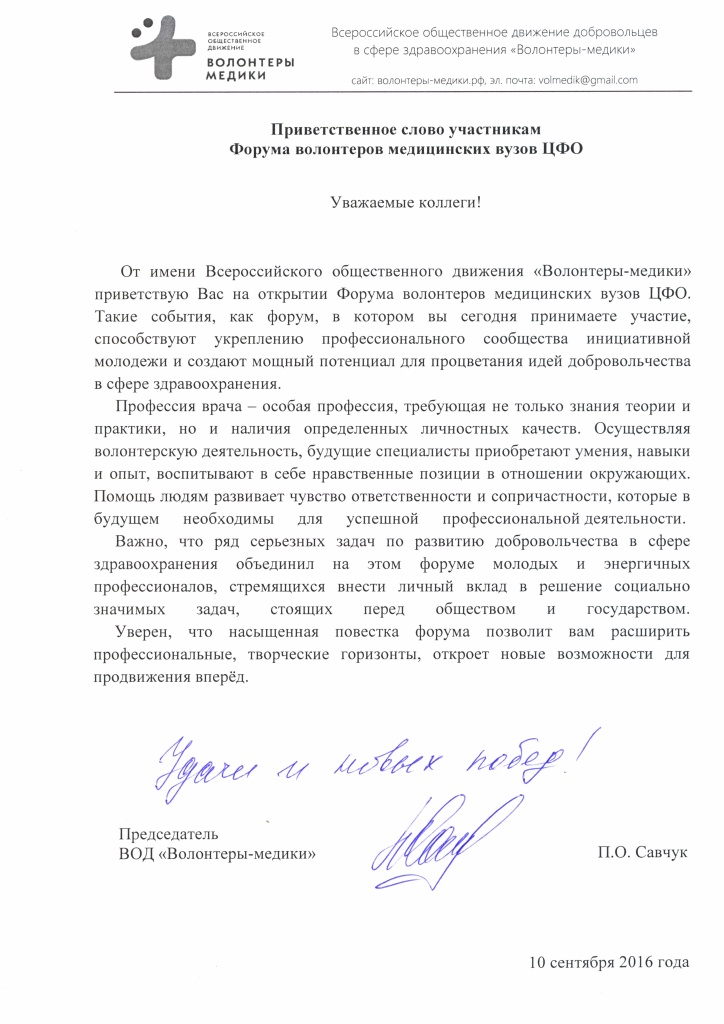 ВСЕРОССИЙСКОЕ ОБЩЕСТВЕННОЕ ДВИЖЕНИЕ
ВОЛОНТЕРЫ МЕДИКИ

Всероссийское общественное движение добровольцев в сфере здравоохранения «Волонтеры-медики»

сайт: волонтеры-медики.рф, эл. почта: volmedik@gmail.com

Приветственное слово участникам
Форума волонтеров медицинских вузов ЦФО

Уважаемые коллеги!

От имени Всероссийского общественного движения «Волонтеры-медики» приветствую Вас на открытии Форума волонтеров медицинских вузов ЦФО. Такие события, как форум, в котором вы сегодня принимаете участие, способствуют укреплению профессионального сообщества инициативной молодежи и создают мощный потенциал для процветания идей добровольчества в сфере здравоохранения.

Профессия врача – особая профессия, требующая не только знания теории и практики, но и наличия определенных личностных качеств. Осуществляя волонтерскую деятельность, будущие специалисты приобретают умения, навыки и опыт, воспитывают в себе нравственные позиции в отношении окружающих. Помощь людям развивает чувство ответственности и сопричастности, которые в будущем необходимы для успешной профессиональной деятельности.

Важно, что ряд серьезных задач по развитию добровольчества в сфере здравоохранения объединил на этом форуме молодых и энергичных профессионалов, стремящихся внести личный вклад в решение социально значимых задач, стоящих перед обществом и государством.

Уверен, что насыщенная повестка форума позволит вам расширить профессиональные, творческие горизонты, откроет новые возможности для продвижения вперёд.

Удачи и новых побед!

Председатель
ВОД «Волонтеры-медики»

П.О. Савчук

10 сентября 2016 года